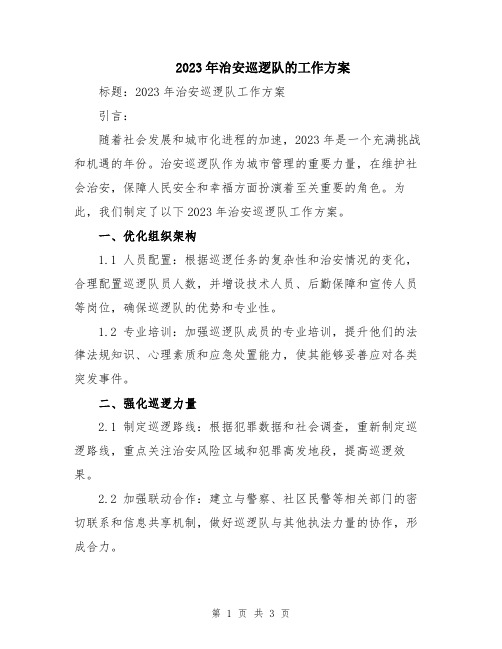 2023年治安巡逻队的工作方案

标题：2023年治安巡逻队工作方案

引言：

随着社会发展和城市化进程的加速，2023年是一个充满挑战和机遇的年份。治安巡逻队作为城市管理的重要力量，在维护社会治安，保障人民安全和幸福方面扮演着至关重要的角色。为此，我们制定了以下2023年治安巡逻队工作方案。

一、优化组织架构

1.1 人员配置：根据巡逻任务的复杂性和治安情况的变化，合理配置巡逻队员人数，并增设技术人员、后勤保障和宣传人员等岗位，确保巡逻队的优势和专业性。

1.2 专业培训：加强巡逻队成员的专业培训，提升他们的法律法规知识、心理素质和应急处置能力，使其能够妥善应对各类突发事件。

二、强化巡逻力量

2.1 制定巡逻路线：根据犯罪数据和社会调查，重新制定巡逻路线，重点关注治安风险区域和犯罪高发地段，提高巡逻效果。

2.2 加强联动合作：建立与警察、社区民警等相关部门的密切联系和信息共享机制，做好巡逻队与其他执法力量的协作，形成合力。

第 1 页 共 3 页